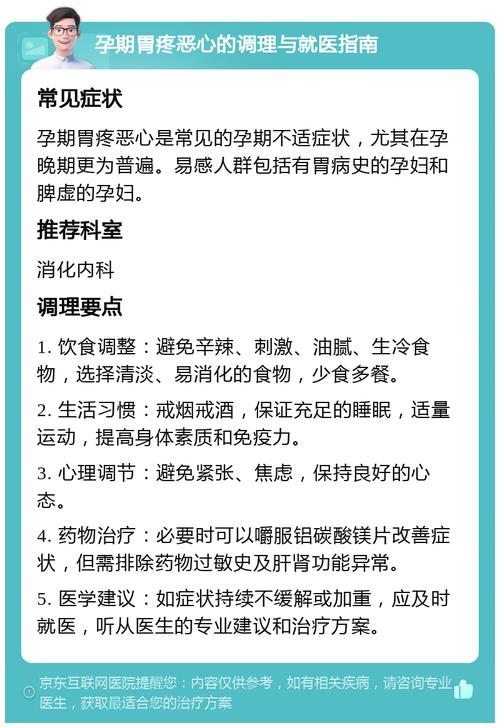 孕期胃疼恶心的调理与就医指南

常见症状

孕期胃疼恶心是常见的孕期不适症状，尤其在孕晚期更为普遍。易感人群包括有胃病史的孕妇和脾虚的孕妇。

推荐科室

消化内科

调理要点

1. 饮食调整：避免辛辣、刺激、油腻、生冷食物，选择清淡、易消化的食物，少食多餐。

2. 生活习惯：戒烟戒酒，保证充足的睡眠，适量运动，提高身体素质和免疫力。

3. 心理调节：避免紧张、焦虑，保持良好的心态。

4. 药物治疗：必要时可以嚼服铝碳酸镁片改善症状，但需排除药物过敏史及肝肾功能异常。

5. 医学建议：如症状持续不缓解或加重，应及时就医，听从医生的专业建议和治疗方案。

京东互联网医院提醒您：内容仅供参考，如有相关疾病，请咨询专业医生，获取最适合您的治疗方案